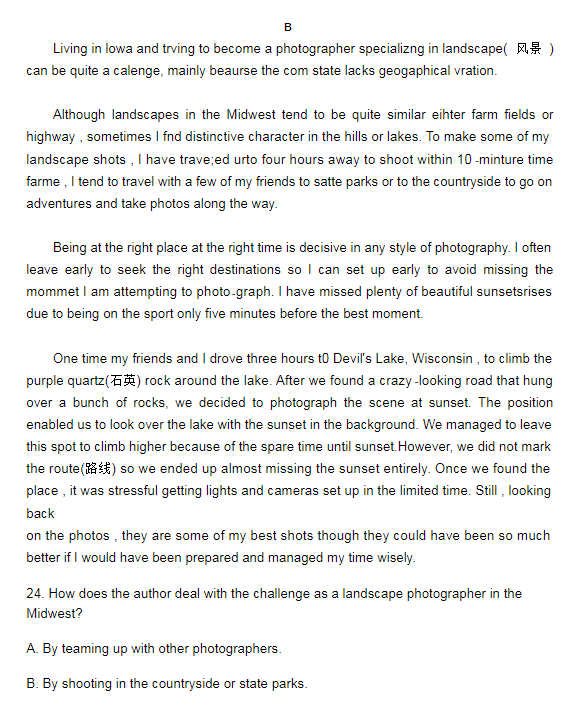 B

Living in lowa and trving to become a photographer specializng in landscape( 风景 ) can be quite a calenge, mainly beaurse the com state lacks geogaphical vration.

Although landscapes in the Midwest tend to be quite similar eihter farm fields or highway , sometimes I fnd distinctive character in the hills or lakes. To make some of my landscape shots , I have trave;ed urto four hours away to shoot within 10 -minture time farme , I tend to travel with a few of my friends to satte parks or to the countryside to go on adventures and take photos along the way.

Being at the right place at the right time is decisive in any style of photography. I often leave early to seek the right destinations so I can set up early to avoid missing the mommet I am attempting to photo-graph. I have missed plenty of beautiful sunsetsrises due to being on the sport only five minutes before the best moment.

One time my friends and I drove three hours t0 Devil's Lake, Wisconsin , to climb the purple quartz(石英) rock around the lake. After we found a crazy -looking road that hung over a bunch of rocks, we decided to photograph the scene at sunset. The position enabled us to look over the lake with the sunset in the background. We managed to leave this spot to climb higher because of the spare time until sunset.However, we did not mark the route(路线) so we ended up almost missing the sunset entirely. Once we found the place , it was stressful getting lights and cameras set up in the limited time. Still , looking back
on the photos , they are some of my best shots though they could have been so much better if I would have been prepared and managed my time wisely.

24. How does the author deal with the challenge as a landscape photographer in the Midwest?

A. By teaming up with other photographers.

B. By shooting in the countryside or state parks.